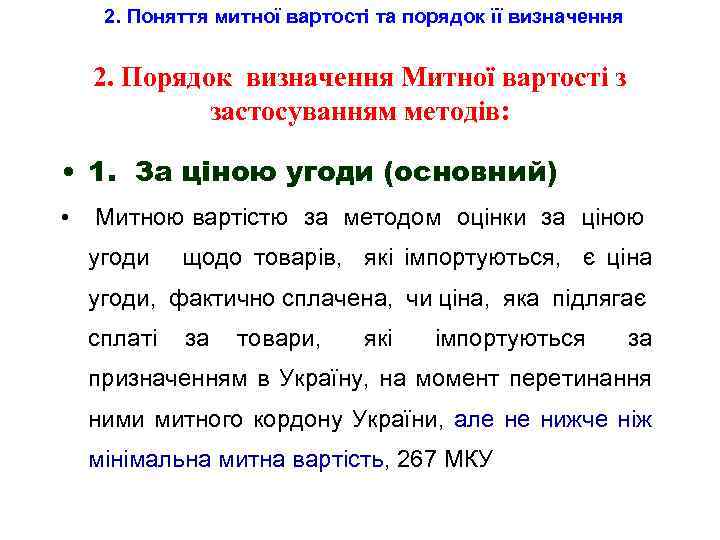 2. Поняття митної вартості та порядок її визначення

2. Порядок визначення Митної вартості з застосуванням методів:

• 1. За ціною угоди (основний)

• Митною вартістю за методом оцінки за ціною угоди щодо товарів, які імпортуються, є ціна угоди, фактично сплачена, чи ціна, яка підлягає сплаті за товари, які імпортуються за призначенням в Україну, на момент перетинання ними митного кордону України, але не нижче ніж мінімальна митна вартість, 267 МКУ